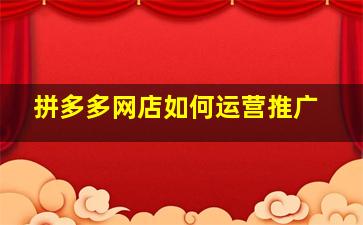 拼多多网店如何运营推广